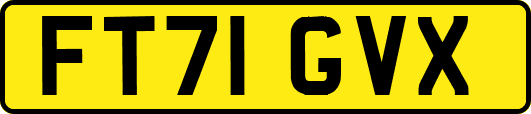 FT71 GVX